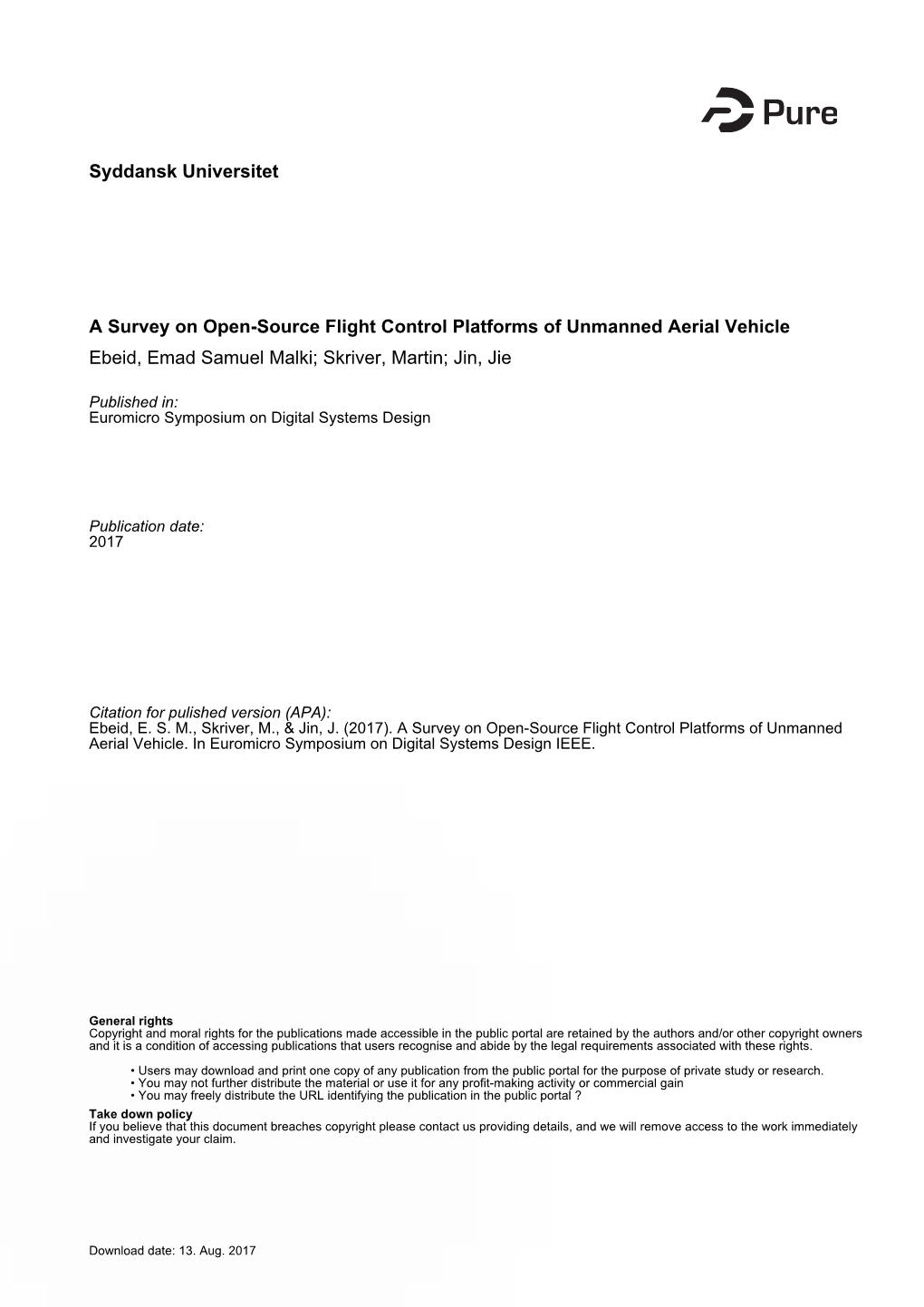 Pure

Syddansk Universitet

A Survey on Open-Source Flight Control Platforms of Unmanned Aerial Vehicle
Ebeid, Emad Samuel Malki; Skriver, Martin; Jin, Jie

Published in:
Euromicro Symposium on Digital Systems Design

Publication date:
2017

Citation for pulished version (APA):
Ebeid, E. S. M., Skriver, M., & Jin, J. (2017). A Survey on Open-Source Flight Control Platforms of Unmanned Aerial Vehicle. In Euromicro Symposium on Digital Systems Design IEEE.

General rights
Copyright and moral rights for the publications made accessible in the public portal are retained by the authors and/or other copyright owners and it is a condition of accessing publications that users recognise and abide by the legal requirements associated with these rights.

• Users may download and print one copy of any publication from the public portal for the purpose of private study or research.
• You may not further distribute the material or use it for any profit-making activity or commercial gain
• You may freely distribute the URL identifying the publication in the public portal ?

Take down policy
If you believe that this document breaches copyright please contact us providing details, and we will remove access to the work immediately and investigate your claim.

Download date: 13. Aug. 2017